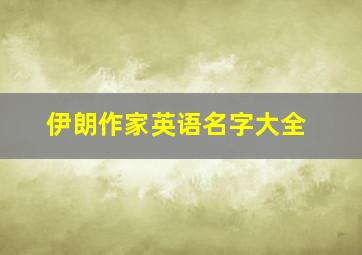 伊朗作家英语名字大全